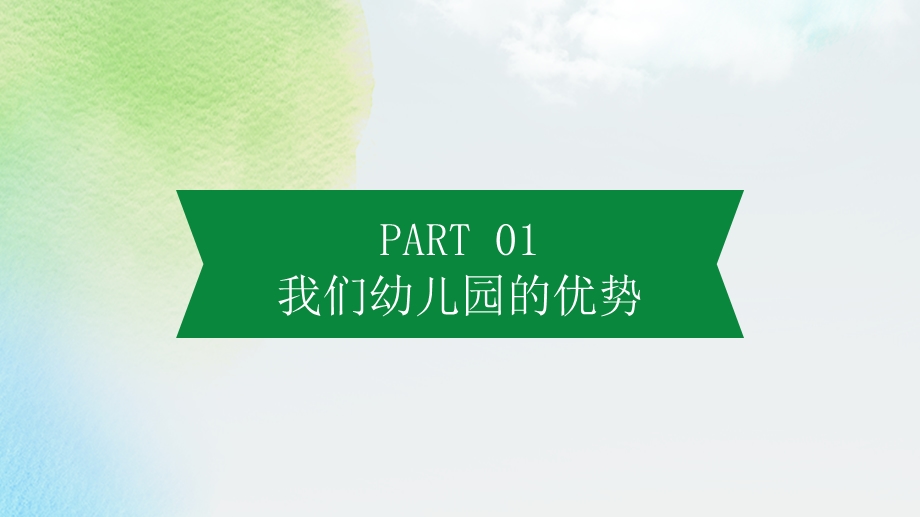 PART 01
我们幼儿园的优势